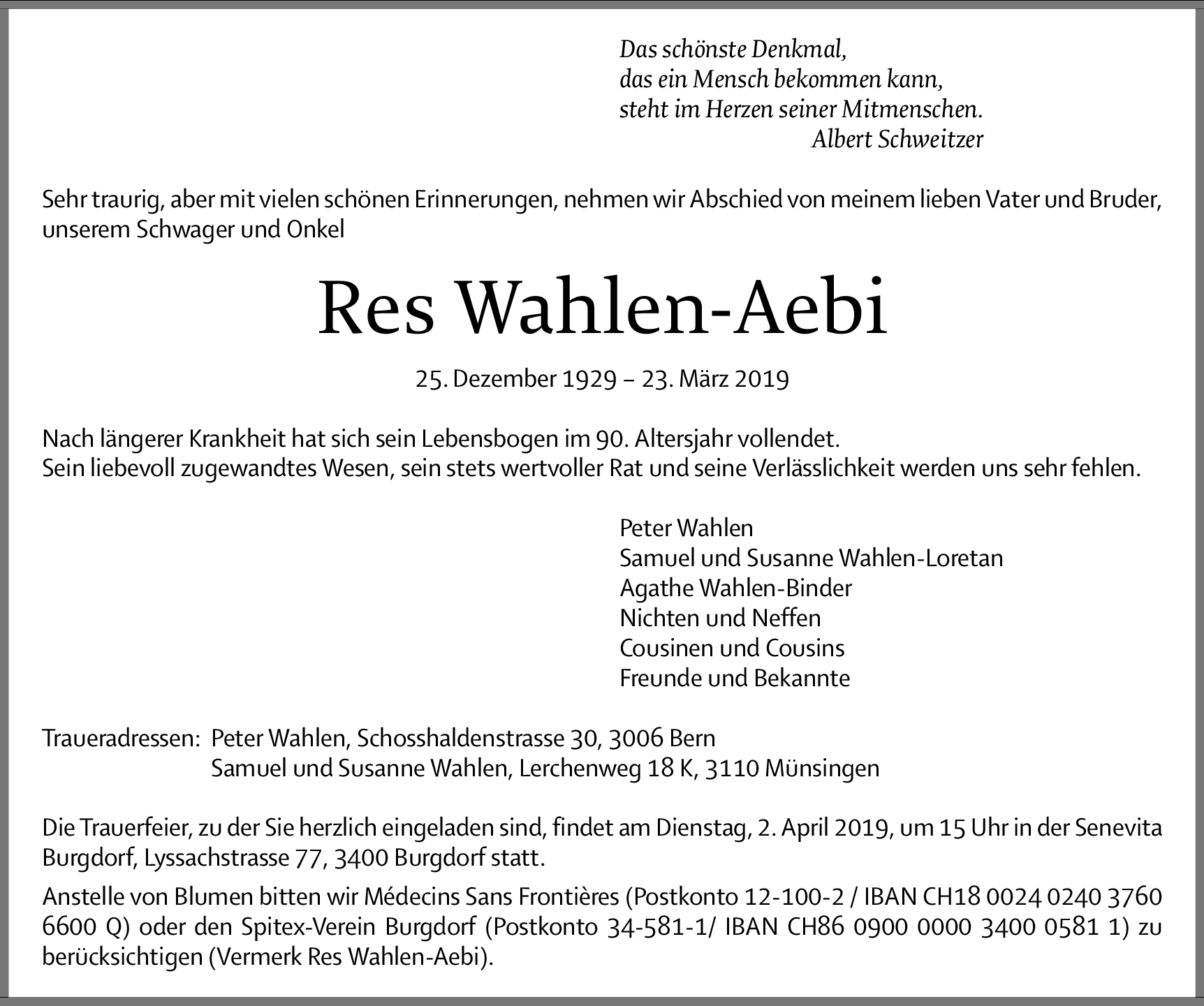 Das schönste Denkmal,
das ein Mensch bekommen kann,
steht im Herzen seiner Mitmenschen.
Albert Schweitzer

Sehr traurig, aber mit vielen schönen Erinnerungen, nehmen wir Abschied von meinem lieben Vater und Bruder, unserem Schwager und Onkel

Res Wahlen-Aebi

25. Dezember 1929 – 23. März 2019

Nach längerer Krankheit hat sich sein Lebensbogen im 90. Altersjahr vollendet.
Sein liebevoll zugewandtes Wesen, sein stets wertvoller Rat und seine Verlässlichkeit werden uns sehr fehlen.

Peter Wahlen
Samuel und Susanne Wahlen-Loretan
Agathe Wahlen-Binder
Nichten und Neffen
Cousinen und Cousins
Freunde und Bekannte

Traueradressen: Peter Wahlen, Schosshaldenstrasse 30, 3006 Bern
Samuel und Susanne Wahlen, Lerchenweg 18 K, 3110 Münsingen

Die Trauerfeier, zu der Sie herzlich eingeladen sind, findet am Dienstag, 2. April 2019, um 15 Uhr in der Senevita Burgdorf, Lyssachstrasse 77, 3400 Burgdorf statt.

Anstelle von Blumen bitten wir Médecins Sans Frontières (Postkonto 12-100-2 / IBAN CH18 0024 0240 3760 6600 Q) oder den Spitex-Verein Burgdorf (Postkonto 34-581-1/ IBAN CH86 0900 0000 3400 0581 1) zu berücksichtigen (Vermerk Res Wahlen-Aebi).